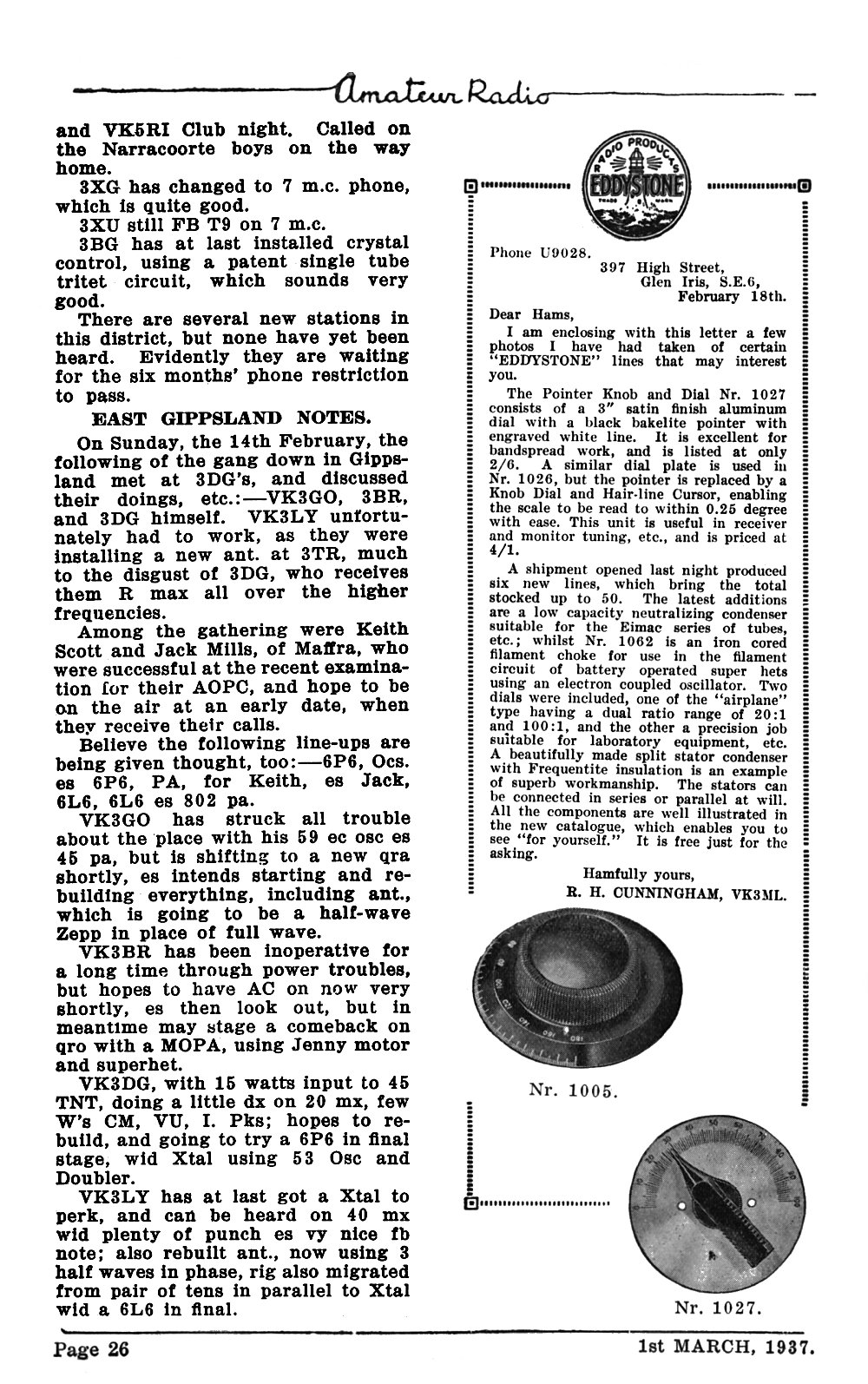 Amateur Radio

and VK5RI Club night. Called on the Narracoorte boys on the way home.

3XG has changed to 7 m.c. phone, which is quite good.

3XU still FB T9 on 7 m.c.

3BG has at last installed crystal control, using a patent single tube tritet circuit, which sounds very good.

There are several new stations in this district, but none have yet been heard. Evidently they are waiting for the six months' phone restriction to pass.

EAST GIPPSLAND NOTES.

On Sunday, the 14th February, the following of the gang down in Gippsland met at 3DG's, and discussed their doings, etc.:—VK3GO, 3BR, and 3DG himself. VK3LY unfortunately had to work, as they were installing a new ant. at 3TR, much to the disgust of 3DG, who receives them R max all over the higher frequencies.

Among the gathering were Keith Scott and Jack Mills, of Maffra, who were successful at the recent examination for their AOPC, and hope to be on the air at an early date, when they receive their calls.

Believe the following line-ups are being given thought, too:—6P6, Ocs. es 6P6, PA, for Keith, es Jack, 6L6, 6L6 es 802 pa.

VK3GO has struck all trouble about the place with his 59 ec osc es 45 pa, but is shifting to a new qra shortly, es intends starting and rebuilding everything, including ant., which is going to be a half-wave Zepp in place of full wave.

VK3BR has been inoperative for a long time through power troubles, but hopes to have AC on now very shortly, es then look out, but in meantime may stage a comeback on qro with a MOPA, using Jenny motor and superhet.

VK3DG, with 15 watts input to 45 TNT, doing a little dx on 20 mx, few W's CM, VU, I. Pks; hopes to rebuild, and going to try a 6P6 in final stage, wid Xtal using 53 Osc and Doubler.

VK3LY has at last got a Xtal to perk, and can be heard on 40 mx wid plenty of punch es vy nice fb note; also rebuilt ant., now using 3 half waves in phase, rig also migrated from pair of tens in parallel to Xtal wid a 6L6 in final.

RADIO PRODUCTS EDDYSTONE TRADE MARK

Phone U9028.
397 High Street,
Glen Iris, S.E.6,
February 18th.

Dear Hams,

I am enclosing with this letter a few photos I have had taken of certain "EDDYSTONE" lines that may interest you.

The Pointer Knob and Dial Nr. 1027 consists of a 3" satin finish aluminum dial with a black bakelite pointer with engraved white line. It is excellent for bandspread work, and is listed at only 2/6. A similar dial plate is used in Nr. 1026, but the pointer is replaced by a Knob Dial and Hair-line Cursor, enabling the scale to be read to within 0.25 degree with ease. This unit is useful in receiver and monitor tuning, etc., and is priced at 4/1.

A shipment opened last night produced six new lines, which bring the total stocked up to 50. The latest additions are a low capacity neutralizing condenser suitable for the Eimac series of tubes, etc.; whilst Nr. 1062 is an iron cored filament choke for use in the filament circuit of battery operated super hets using an electron coupled oscillator. Two dials were included, one of the "airplane" type having a dual ratio range of 20:1 and 100:1, and the other a precision job suitable for laboratory equipment, etc. A beautifully made split stator condenser with Frequentite insulation is an example of superb workmanship. The stators can be connected in series or parallel at will. All the components are well illustrated in the new catalogue, which enables you to see "for yourself." It is free just for the asking.

Hamfully yours,
R. H. CUNNINGHAM, VK3ML.

Nr. 1005.

Nr. 1027.

Page 26 1st MARCH, 1937.